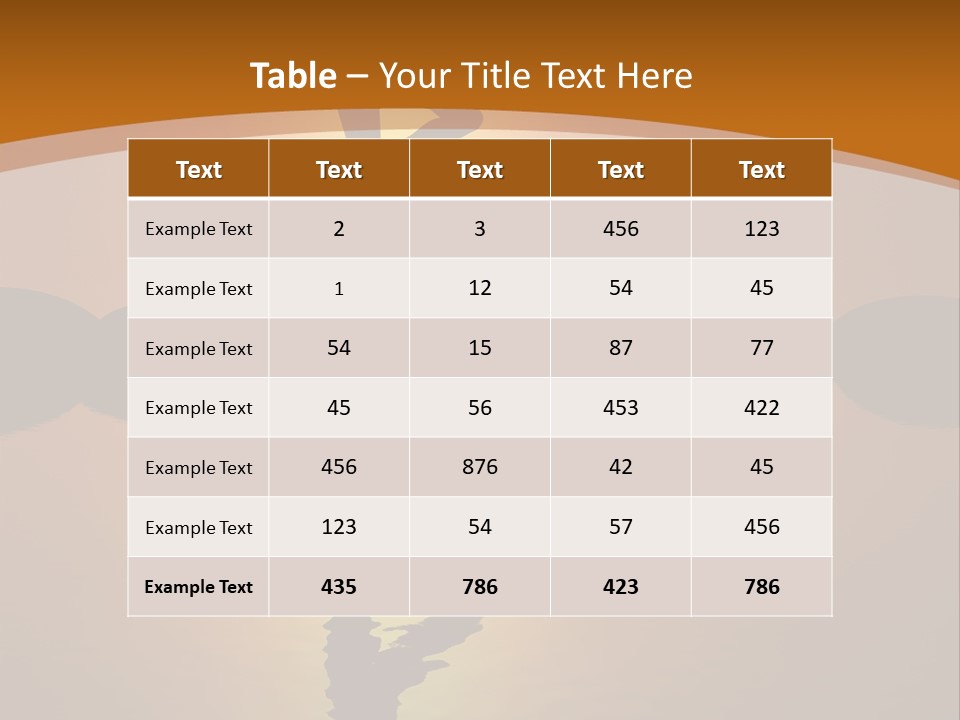 Table – Your Title Text Here

| Text | Text | Text | Text | Text |
|---|---|---|---|---|
| Example Text | 2 | 3 | 456 | 123 |
| Example Text | 1 | 12 | 54 | 45 |
| Example Text | 54 | 15 | 87 | 77 |
| Example Text | 45 | 56 | 453 | 422 |
| Example Text | 456 | 876 | 42 | 45 |
| Example Text | 123 | 54 | 57 | 456 |
| Example Text | 435 | 786 | 423 | 786 |